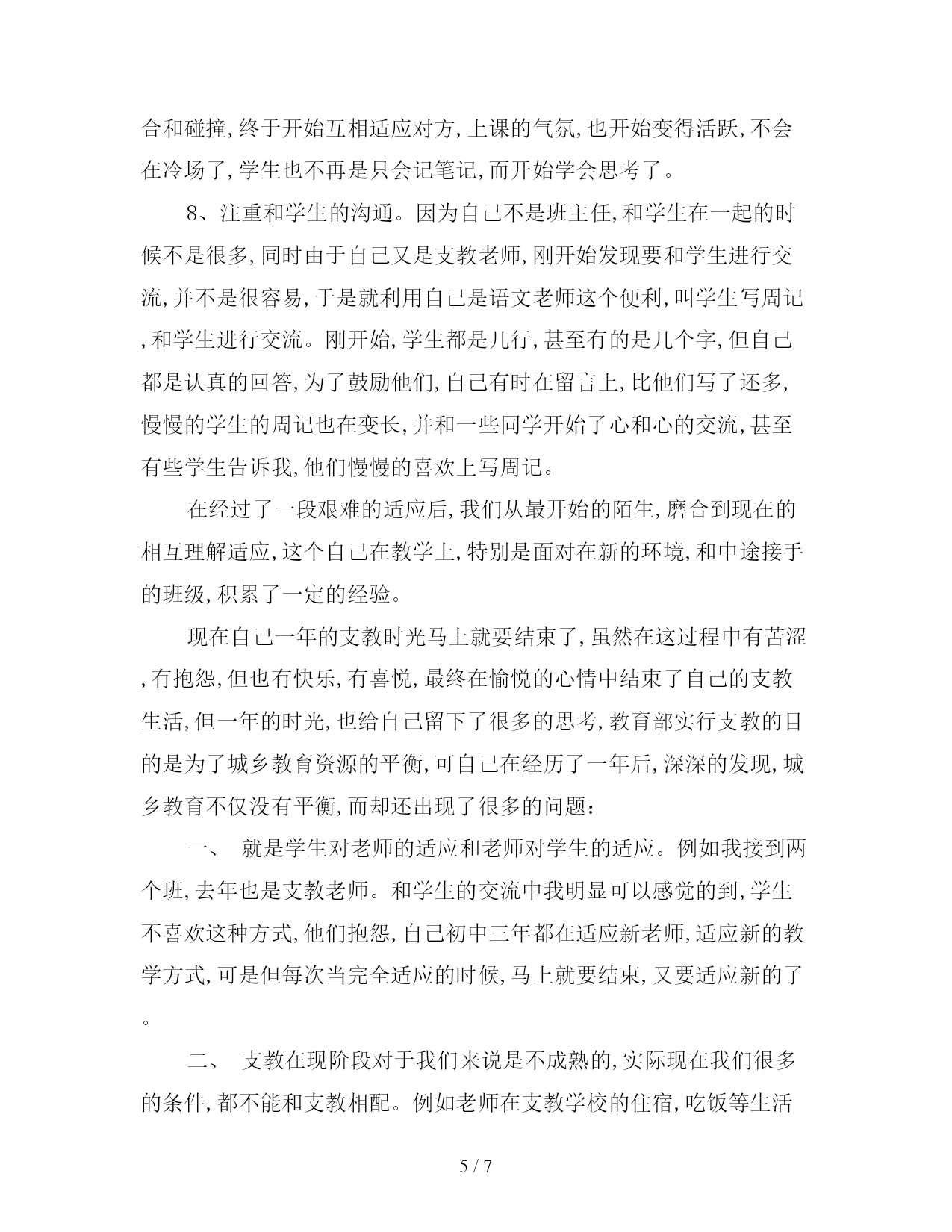 合和碰撞,终于开始互相适应对方,上课的气氛,也开始变得活跃,不会在冷场了,学生也不再是只会记笔记,而开始学会思考了。

8、注重和学生的沟通。因为自己不是班主任,和学生在一起的时候不是很多,同时由于自己又是支教老师,刚开始发现要和学生进行交流,并不是很容易,于是就利用自己是语文老师这个便利,叫学生写周记,和学生进行交流。刚开始,学生都是几行,甚至有的是几个字,但自己都是认真的回答,为了鼓励他们,自己有时在留言上,比他们写了还多,慢慢的学生的周记也在变长,并和一些同学开始了心和心的交流,甚至有些学生告诉我,他们慢慢的喜欢上写周记。

在经过了一段艰难的适应后,我们从最开始的陌生,磨合到现在的相互理解适应,这个自己在教学上,特别是面对在新的环境,和中途接手的班级,积累了一定的经验。

现在自己一年的支教时光马上就要结束了,虽然在这过程中有苦涩,有抱怨,但也有快乐,有喜悦,最终在愉悦的心情中结束了自己的支教生活,但一年的时光,也给自己留下了很多的思考,教育部实行支教的目的是为了城乡教育资源的平衡,可自己在经历了一年后,深深的发现,城乡教育不仅没有平衡,而却还出现了很多的问题:

一、 就是学生对老师的适应和老师对学生的适应。例如我接到两个班,去年也是支教老师。和学生的交流中我明显可以感觉的到,学生不喜欢这种方式,他们抱怨,自己初中三年都在适应新老师,适应新的教学方式,可是但每次当完全适应的时候,马上就要结束,又要适应新的了。

二、 支教在现阶段对于我们来说是不成熟的,实际现在我们很多的条件,都不能和支教相配。例如老师在支教学校的住宿,吃饭等生活

5 / 7